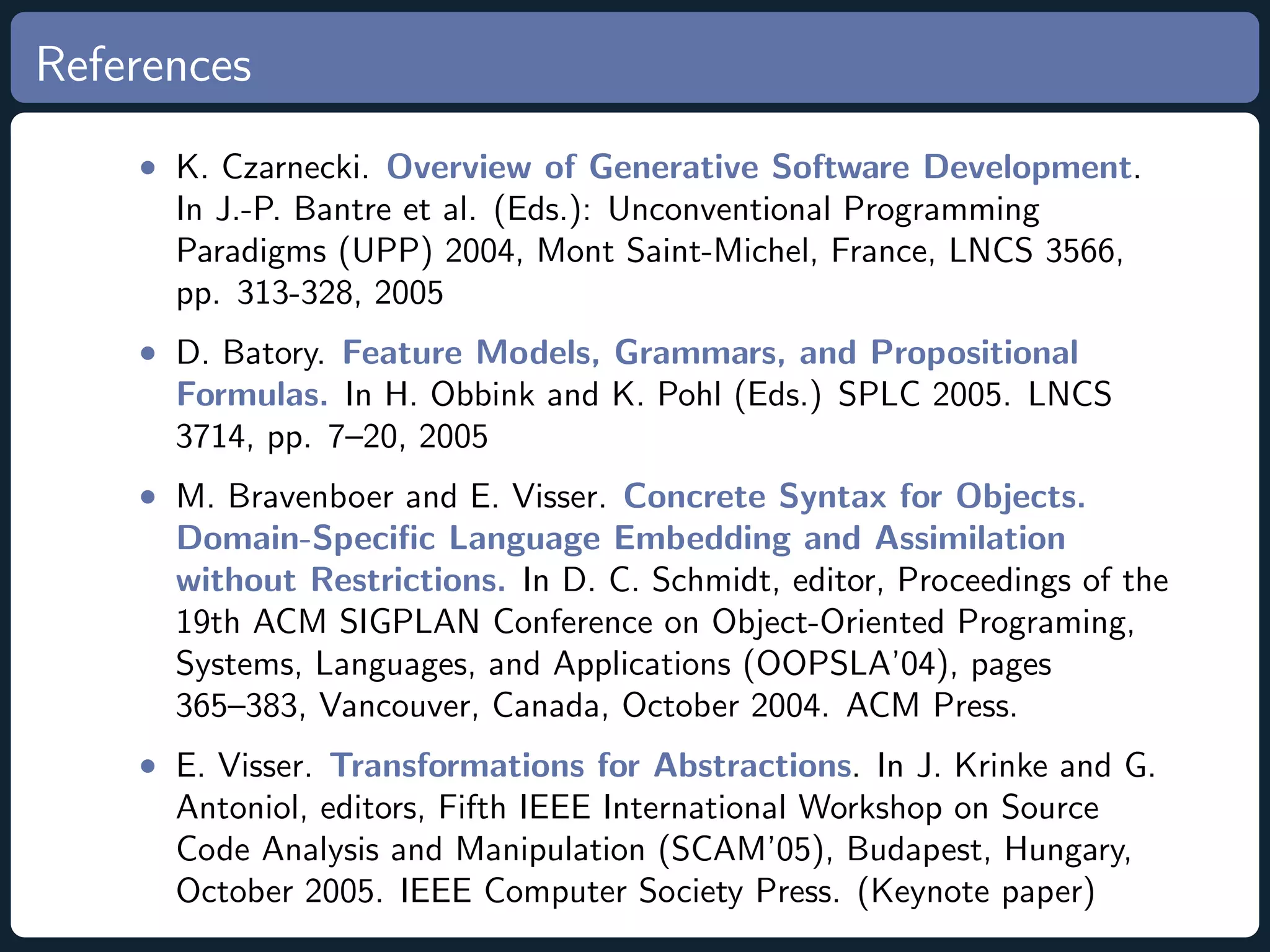 References

• K. Czarnecki. Overview of Generative Software Development. In J.-P. Bantre et al. (Eds.): Unconventional Programming Paradigms (UPP) 2004, Mont Saint-Michel, France, LNCS 3566, pp. 313-328, 2005

• D. Batory. Feature Models, Grammars, and Propositional Formulas. In H. Obbink and K. Pohl (Eds.) SPLC 2005. LNCS 3714, pp. 7–20, 2005

• M. Bravenboer and E. Visser. Concrete Syntax for Objects. Domain-Specific Language Embedding and Assimilation without Restrictions. In D. C. Schmidt, editor, Proceedings of the 19th ACM SIGPLAN Conference on Object-Oriented Programing, Systems, Languages, and Applications (OOPSLA'04), pages 365–383, Vancouver, Canada, October 2004. ACM Press.

• E. Visser. Transformations for Abstractions. In J. Krinke and G. Antoniol, editors, Fifth IEEE International Workshop on Source Code Analysis and Manipulation (SCAM'05), Budapest, Hungary, October 2005. IEEE Computer Society Press. (Keynote paper)